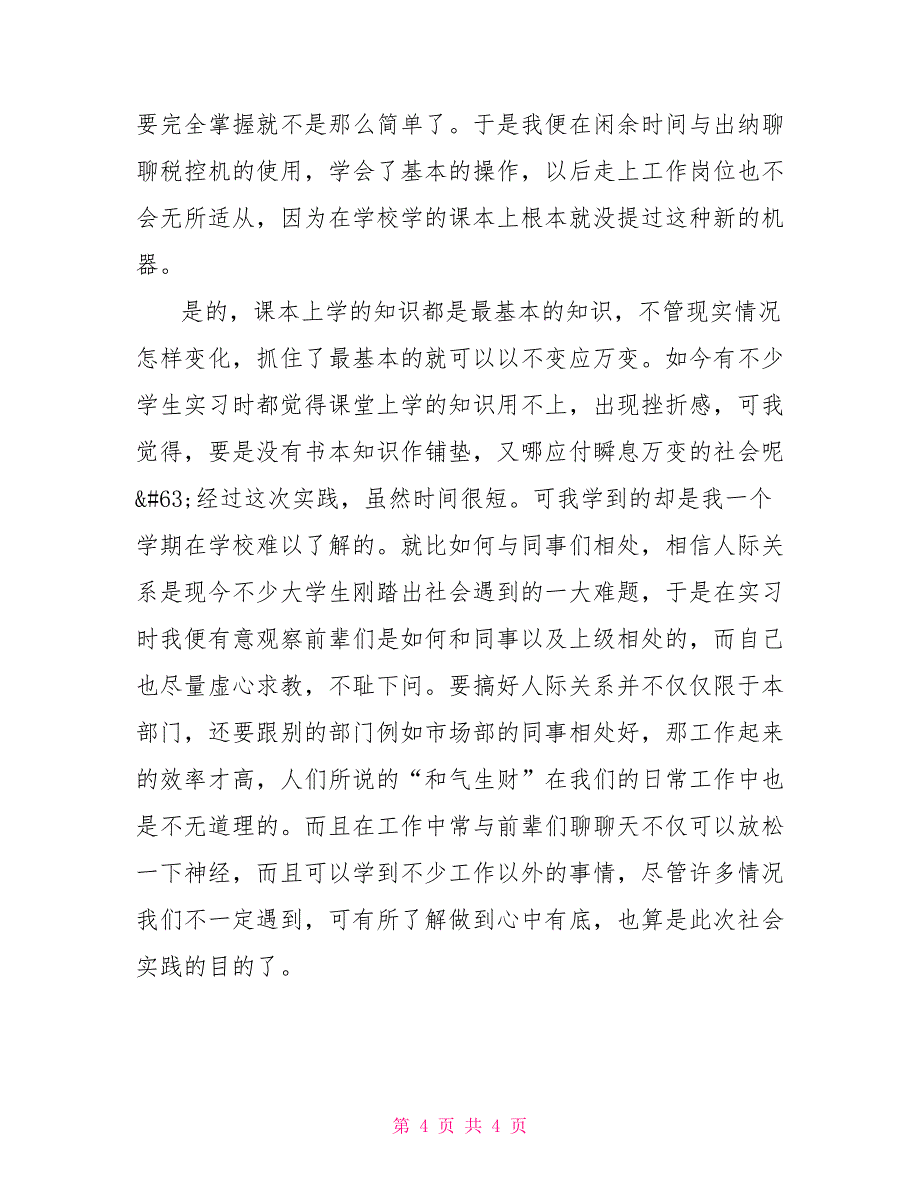 要完全掌握就不是那么简单了。于是我便在闲余时间与出纳聊聊税控机的使用，学会了基本的操作，以后走上工作岗位也不会无所适从，因为在学校学的课本上根本就没提过这种新的机器。

是的，课本上学的知识都是最基本的知识，不管现实情况怎样变化，抓住了最基本的就可以以不变应万变。如今有不少学生实习时都觉得课堂上学的知识用不上，出现挫折感，可我觉得，要是没有书本知识作铺垫，又哪应付瞬息万变的社会呢&#63;经过这次实践，虽然时间很短。可我学到的却是我一个学期在学校难以了解的。就比如何与同事们相处，相信人际关系是现今不少大学生刚踏出社会遇到的一大难题，于是在实习时我便有意观察前辈们是如何和同事以及上级相处的，而自己也尽量虚心求教，不耻下问。要搞好人际关系并不仅仅限于本部门，还要跟别的部门例如市场部的同事相处好，那工作起来的效率才高，人们所说的“和气生财”在我们的日常工作中也是不无道理的。而且在工作中常与前辈们聊聊天不仅可以放松一下神经，而且可以学到不少工作以外的事情，尽管许多情况我们不一定遇到，可有所了解做到心中有底，也算是此次社会实践的目的了。

第 4 页 共 4 页